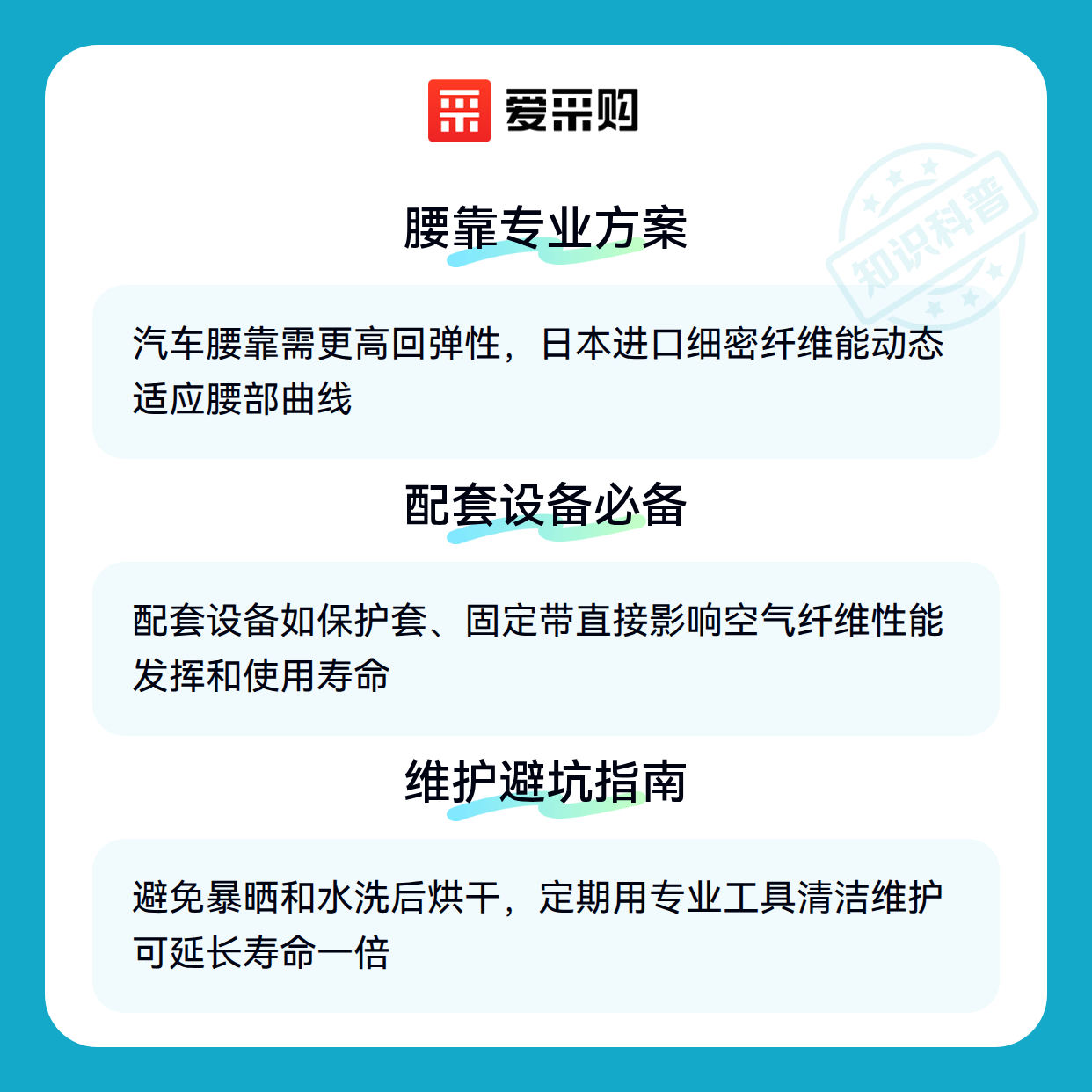 爱采购

腰靠专业方案

汽车腰靠需更高回弹性，日本进口细密纤维能动态适应腰部曲线

配套设备必备

配套设备如保护套、固定带直接影响空气纤维性能发挥和使用寿命

维护避坑指南

避免暴晒和水洗后烘干，定期用专业工具清洁维护可延长寿命一倍

知识科普